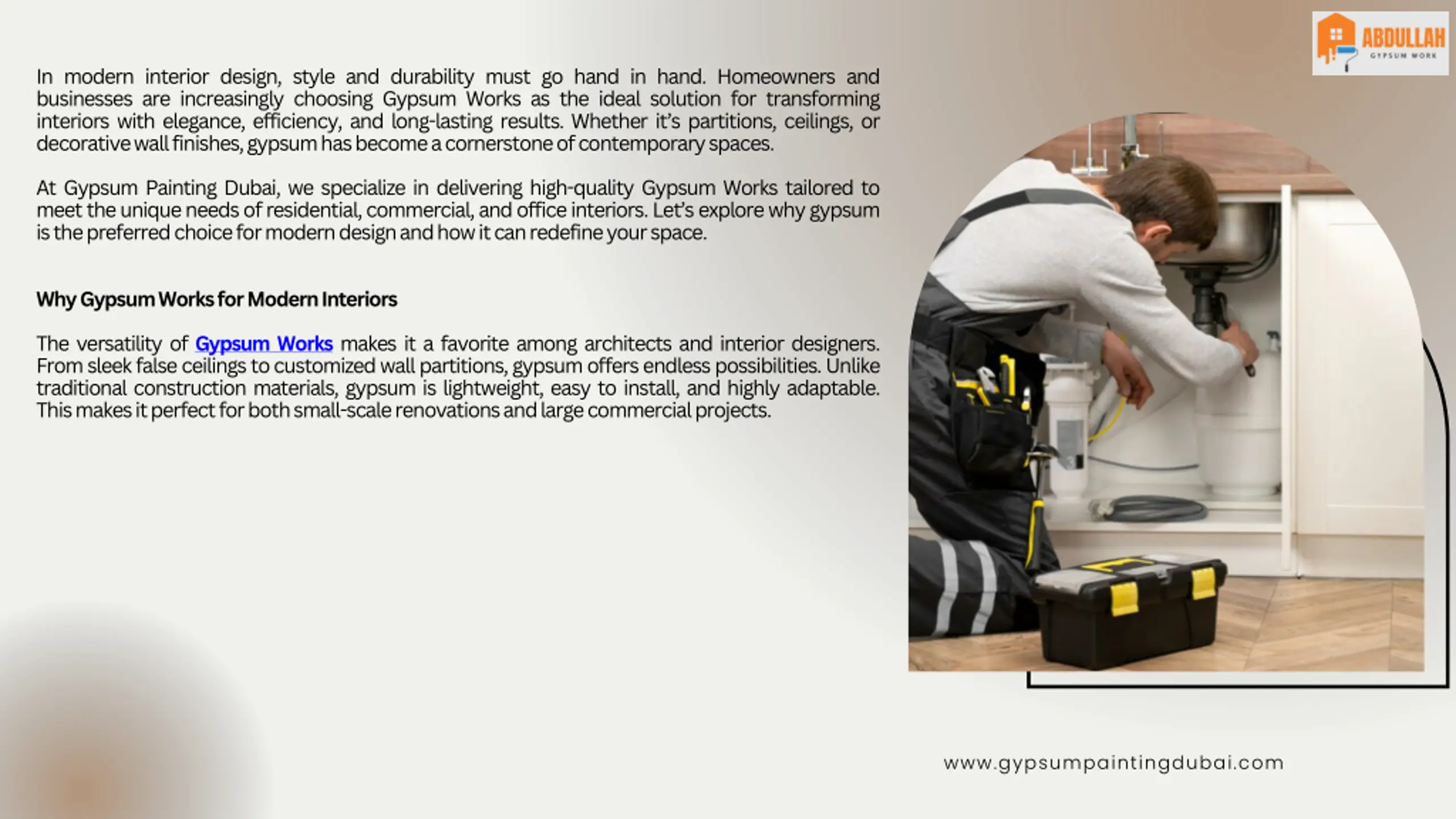 ABDULLAH
GYPSUM WORK

In modern interior design, style and durability must go hand in hand. Homeowners and businesses are increasingly choosing Gypsum Works as the ideal solution for transforming interiors with elegance, efficiency, and long-lasting results. Whether it's partitions, ceilings, or decorative wall finishes, gypsum has become a cornerstone of contemporary spaces.

At Gypsum Painting Dubai, we specialize in delivering high-quality Gypsum Works tailored to meet the unique needs of residential, commercial, and office interiors. Let's explore why gypsum is the preferred choice for modern design and how it can redefine your space.

Why Gypsum Works for Modern Interiors

The versatility of Gypsum Works makes it a favorite among architects and interior designers. From sleek false ceilings to customized wall partitions, gypsum offers endless possibilities. Unlike traditional construction materials, gypsum is lightweight, easy to install, and highly adaptable. This makes it perfect for both small-scale renovations and large commercial projects.

www.gypsumpaintingdubai.com